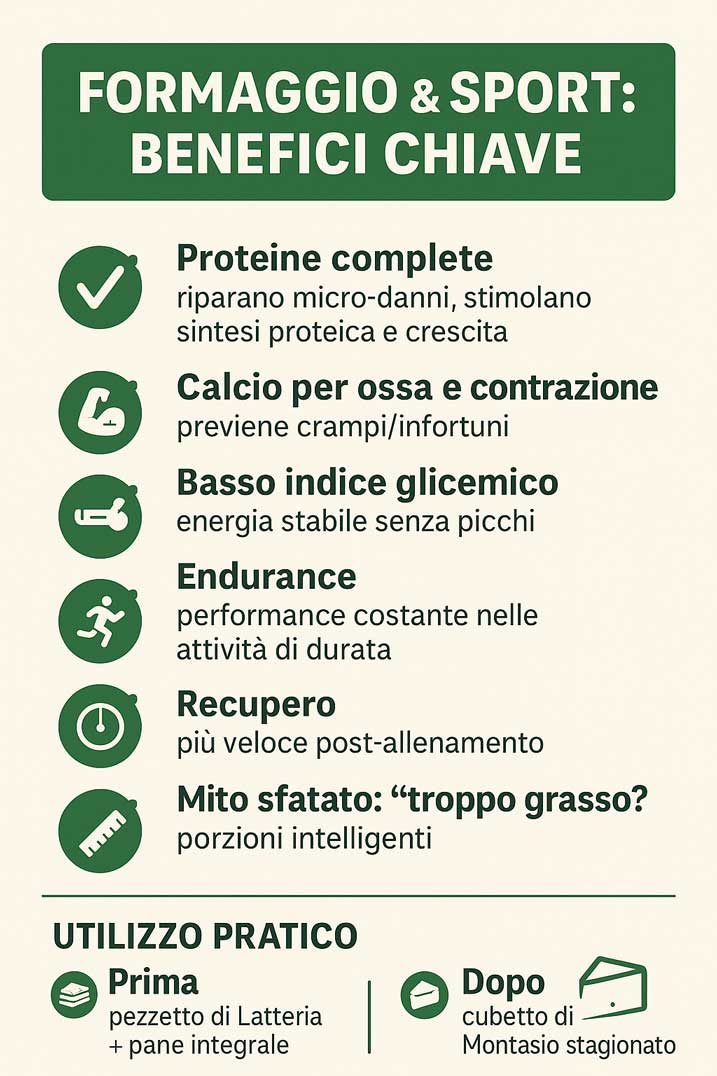 FORMAGGIO & SPORT: BENEFICI CHIAVE

Proteine complete
riparano micro-danni, stimolano sintesi proteica e crescita

Calcio per ossa e contrazione
previene crampi/infortuni

Basso indice glicemico
energia stabile senza picchi

Endurance
performance costante nelle attività di durata

Recupero
più veloce post-allenamento

Mito sfatato: "troppo grasso?
porzioni intelligenti

UTILIZZO PRATICO

Prima
pezzetto di Latteria
+ pane integrale

Dopo
cubetto di
Montasio stagionato